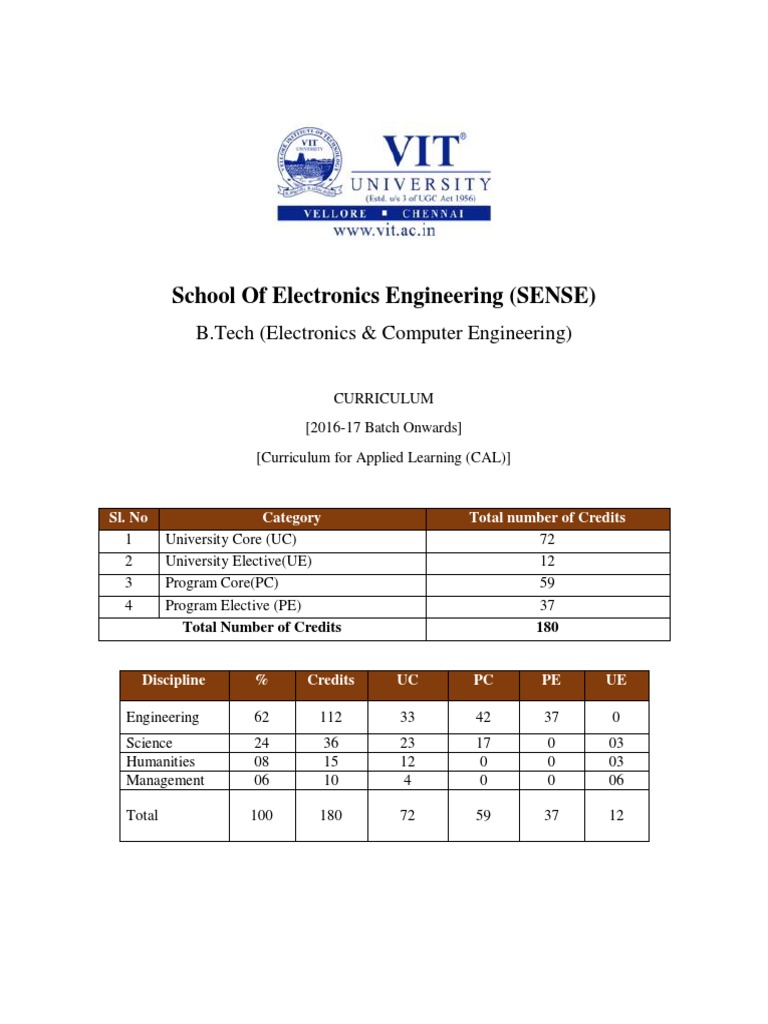 VIT®
UNIVERSITY
(Estd. u/s 3 of UGC Act 1956)
VELLORE ▪ CHENNAI
www.vit.ac.in

School Of Electronics Engineering (SENSE)

B.Tech (Electronics & Computer Engineering)

CURRICULUM

[2016-17 Batch Onwards]

[Curriculum for Applied Learning (CAL)]

| Sl. No | Category | Total number of Credits |
|---|---|---|
| 1 | University Core (UC) | 72 |
| 2 | University Elective(UE) | 12 |
| 3 | Program Core(PC) | 59 |
| 4 | Program Elective (PE) | 37 |
| Total Number of Credits | | 180 |

| Discipline | % | Credits | UC | PC | PE | UE |
|---|---|---|---|---|---|---|
| Engineering | 62 | 112 | 33 | 42 | 37 | 0 |
| Science | 24 | 36 | 23 | 17 | 0 | 03 |
| Humanities | 08 | 15 | 12 | 0 | 0 | 03 |
| Management | 06 | 10 | 4 | 0 | 0 | 06 |
| Total | 100 | 180 | 72 | 59 | 37 | 12 |